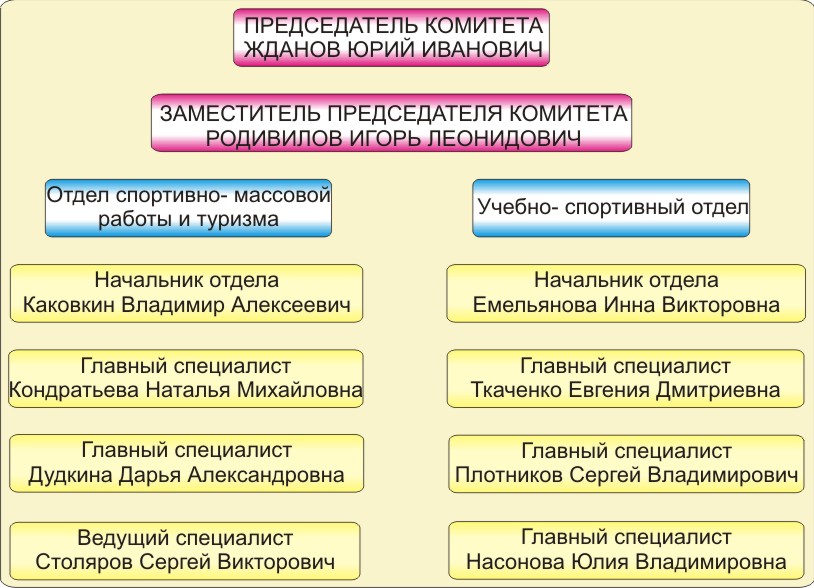 ПРЕДСЕДАТЕЛЬ КОМИТЕТА
ЖДАНОВ ЮРИЙ ИВАНОВИЧ

ЗАМЕСТИТЕЛЬ ПРЕДСЕДАТЕЛЯ КОМИТЕТА
РОДИВИЛОВ ИГОРЬ ЛЕОНИДОВИЧ

Отдел спортивно- массовой работы и туризма

Начальник отдела
Каковкин Владимир Алексеевич

Главный специалист
Кондратьева Наталья Михайловна

Главный специалист
Дудкина Дарья Александровна

Ведущий специалист
Столяров Сергей Викторович

Учебно- спортивный отдел

Начальник отдела
Емельянова Инна Викторовна

Главный специалист
Ткаченко Евгения Дмитриевна

Главный специалист
Плотников Сергей Владимирович

Главный специалист
Насонова Юлия Владимировна